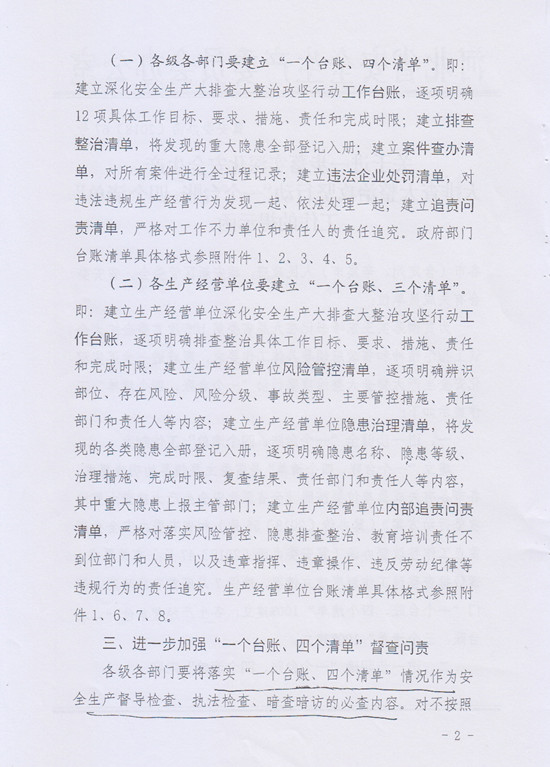 （一）各级各部门要建立“一个台账、四个清单”。即：建立深化安全生产大排查大整治攻坚行动工作台账，逐项明确12项具体工作目标、要求、措施、责任和完成时限；建立排查整治清单，将发现的重大隐患全部登记入册；建立案件查办清单，对所有案件进行全过程记录；建立违法企业处罚清单，对违法违规生产经营行为发现一起、依法处理一起；建立追责问责清单，严格对工作不力单位和责任人的责任追究。政府部门台账清单具体格式参照附件1、2、3、4、5。

（二）各生产经营单位要建立“一个台账、三个清单”。即：建立生产经营单位深化安全生产大排查大整治攻坚行动工作台账，逐项明确排查整治具体工作目标、要求、措施、责任和完成时限；建立生产经营单位风险管控清单，逐项明确辨识部位、存在风险、风险分级、事故类型、主要管控措施、责任部门和责任人等内容；建立生产经营单位隐患治理清单，将发现的各类隐患全部登记入册，逐项明确隐患名称、隐患等级、治理措施、完成时限、复查结果、责任部门和责任人等内容，其中重大隐患上报主管部门；建立生产经营单位内部追责问责清单，严格对落实风险管控、隐患排查整治、教育培训责任不到位部门和人员，以及违章指挥、违章操作、违反劳动纪律等违规行为的责任追究。生产经营单位台账清单具体格式参照附件1、6、7、8。

三、进一步加强“一个台账、四个清单”督查问责

各级各部门要将落实“一个台账、四个清单”情况作为安全生产督导检查、执法检查、暗查暗访的必查内容。对不按照

- 2 -